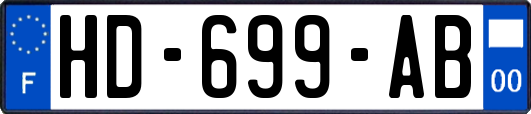 F
HD-699-AB
00